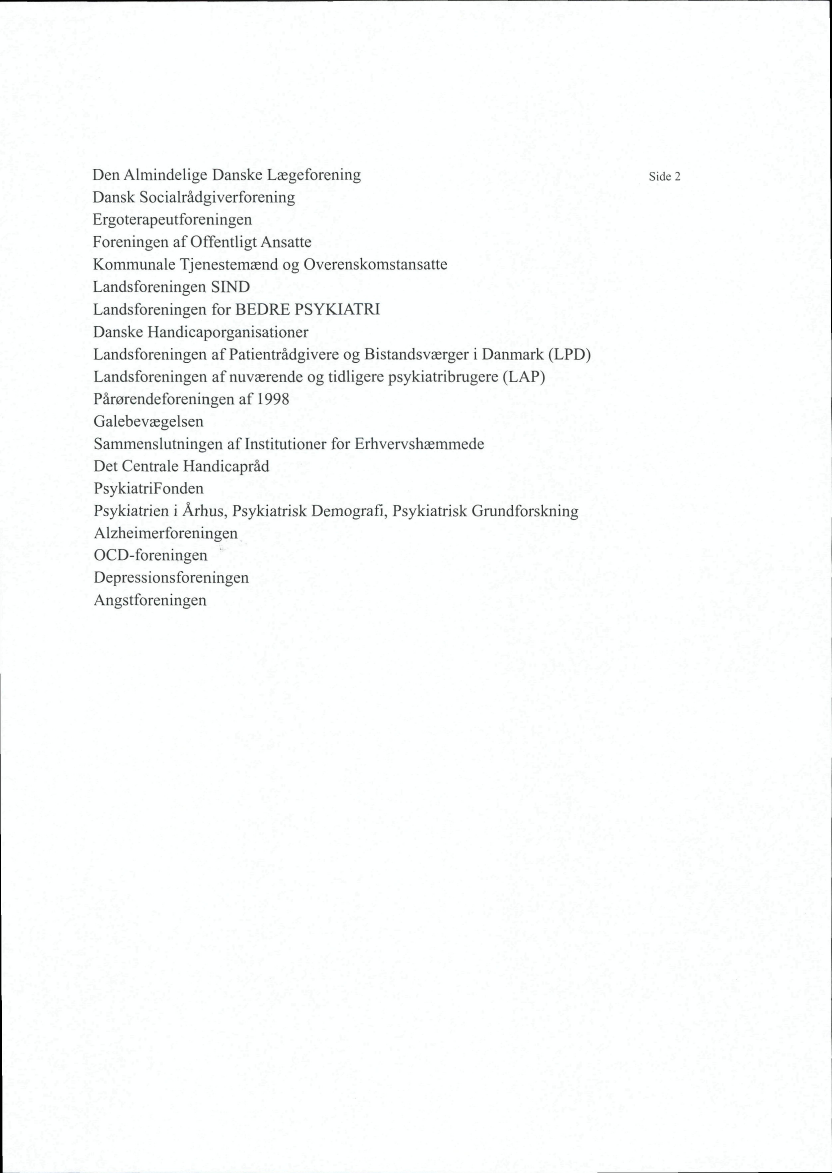 Side 2

Den Almindelige Danske Lægeforening
Dansk Socialrådgiverforening
Ergoterapeutforeningen
Foreningen af Offentligt Ansatte
Kommunale Tjenestemænd og Overenskomstansatte
Landsforeningen SIND
Landsforeningen for BEDRE PSYKIATRI
Danske Handicaporganisationer
Landsforeningen af Patientrådgivere og Bistandsværger i Danmark (LPD)
Landsforeningen af nuværende og tidligere psykiatribrugere (LAP)
Pårørendeforeningen af 1998
Galebevægelsen
Sammenslutningen af Institutioner for Erhvervshæmmede
Det Centrale Handicapråd
PsykiatriFonden
Psykiatrien i Århus, Psykiatrisk Demografi, Psykiatrisk Grundforskning
Alzheimerforeningen
OCD-foreningen
Depressionsforeningen
Angstforeningen